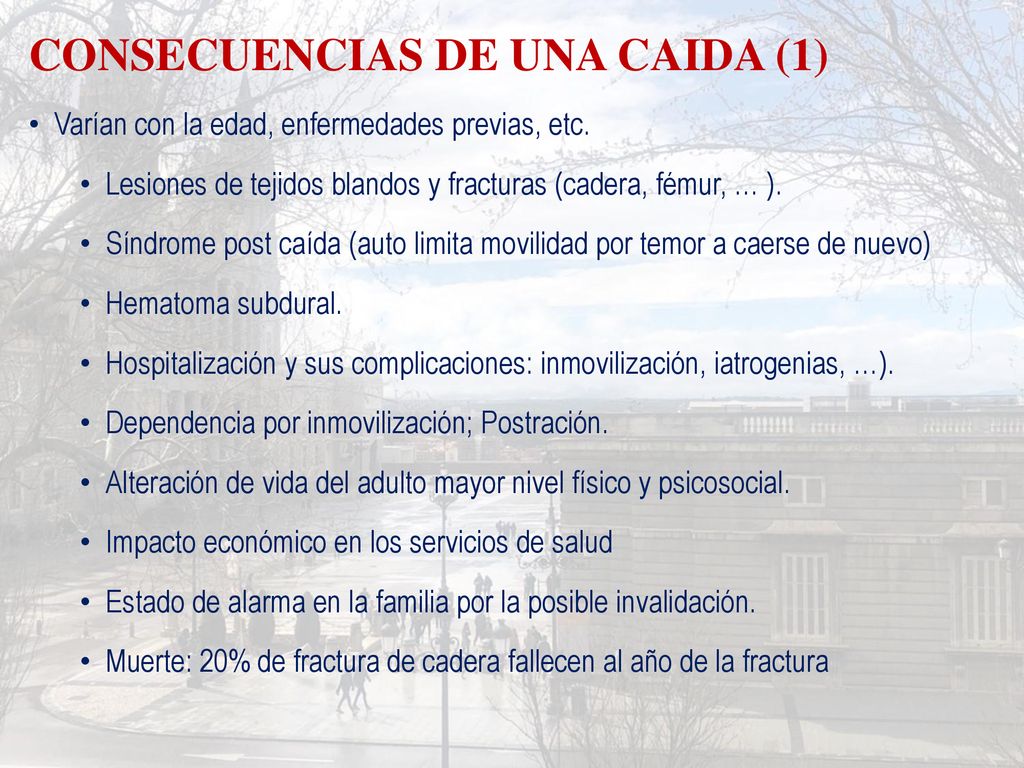 CONSECUENCIAS DE UNA CAIDA (1)

• Varían con la edad, enfermedades previas, etc.

• Lesiones de tejidos blandos y fracturas (cadera, fémur, … ).

• Síndrome post caída (auto limita movilidad por temor a caerse de nuevo)

• Hematoma subdural.

• Hospitalización y sus complicaciones: inmovilización, iatrogenias, …).

• Dependencia por inmovilización; Postración.

• Alteración de vida del adulto mayor nivel físico y psicosocial.

• Impacto económico en los servicios de salud

• Estado de alarma en la familia por la posible invalidación.

• Muerte: 20% de fractura de cadera fallecen al año de la fractura